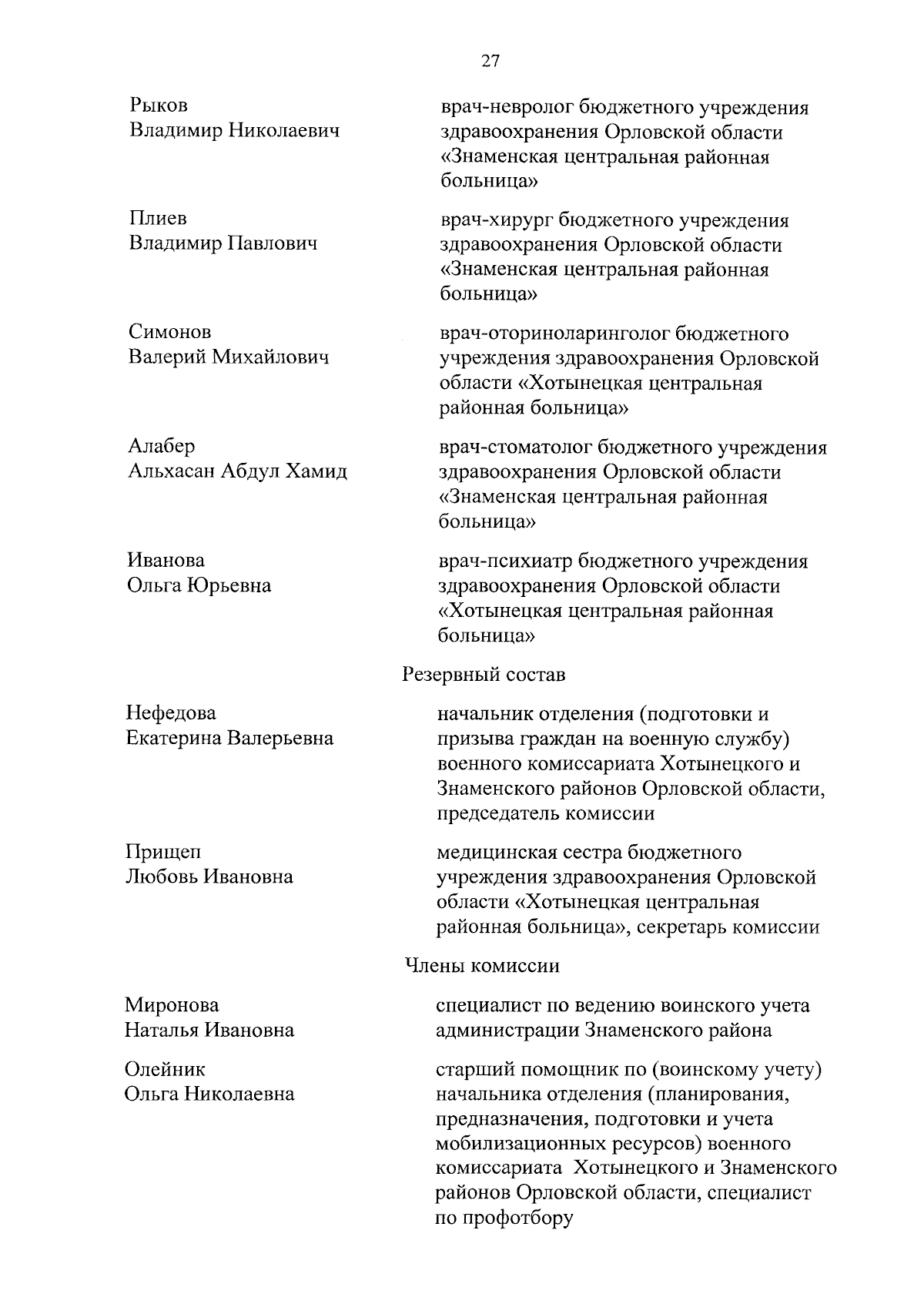 27

Рыков
Владимир Николаевич

врач-невролог бюджетного учреждения здравоохранения Орловской области «Знаменская центральная районная больница»

Плиев
Владимир Павлович

врач-хирург бюджетного учреждения здравоохранения Орловской области «Знаменская центральная районная больница»

Симонов
Валерий Михайлович

врач-оториноларинголог бюджетного учреждения здравоохранения Орловской области «Хотынецкая центральная районная больница»

Алабер
Альхасан Абдул Хамид

врач-стоматолог бюджетного учреждения здравоохранения Орловской области «Знаменская центральная районная больница»

Иванова
Ольга Юрьевна

врач-психиатр бюджетного учреждения здравоохранения Орловской области «Хотынецкая центральная районная больница»

Резервный состав

Нефедова
Екатерина Валерьевна

начальник отделения (подготовки и призыва граждан на военную службу) военного комиссариата Хотынецкого и Знаменского районов Орловской области, председатель комиссии

Прищеп
Любовь Ивановна

медицинская сестра бюджетного учреждения здравоохранения Орловской области «Хотынецкая центральная районная больница», секретарь комиссии

Члены комиссии

Миронова
Наталья Ивановна

специалист по ведению воинского учета администрации Знаменского района

Олейник
Ольга Николаевна

старший помощник по (воинскому учету) начальника отделения (планирования, предназначения, подготовки и учета мобилизационных ресурсов) военного комиссариата Хотынецкого и Знаменского районов Орловской области, специалист по профотбору